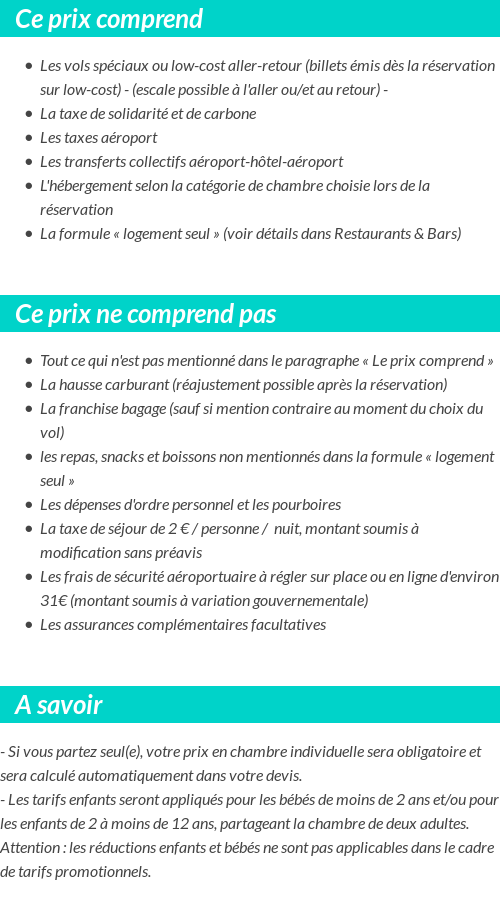 Ce prix comprend

- Les vols spéciaux ou low-cost aller-retour (billets émis dès la réservation sur low-cost) - (escale possible à l'aller ou/et au retour) -
- La taxe de solidarité et de carbone
- Les taxes aéroport
- Les transferts collectifs aéroport-hôtel-aéroport
- L'hébergement selon la catégorie de chambre choisie lors de la réservation
- La formule « logement seul » (voir détails dans Restaurants & Bars)

Ce prix ne comprend pas

- Tout ce qui n'est pas mentionné dans le paragraphe « Le prix comprend »
- La hausse carburant (réajustement possible après la réservation)
- La franchise bagage (sauf si mention contraire au moment du choix du vol)
- les repas, snacks et boissons non mentionnés dans la formule « logement seul »
- Les dépenses d'ordre personnel et les pourboires
- La taxe de séjour de 2 € / personne / nuit, montant soumis à modification sans préavis
- Les frais de sécurité aéroportuaire à régler sur place ou en ligne d'environ 31€ (montant soumis à variation gouvernementale)
- Les assurances complémentaires facultatives

A savoir

- Si vous partez seul(e), votre prix en chambre individuelle sera obligatoire et sera calculé automatiquement dans votre devis.
- Les tarifs enfants seront appliqués pour les bébés de moins de 2 ans et/ou pour les enfants de 2 à moins de 12 ans, partageant la chambre de deux adultes.
Attention : les réductions enfants et bébés ne sont pas applicables dans le cadre de tarifs promotionnels.